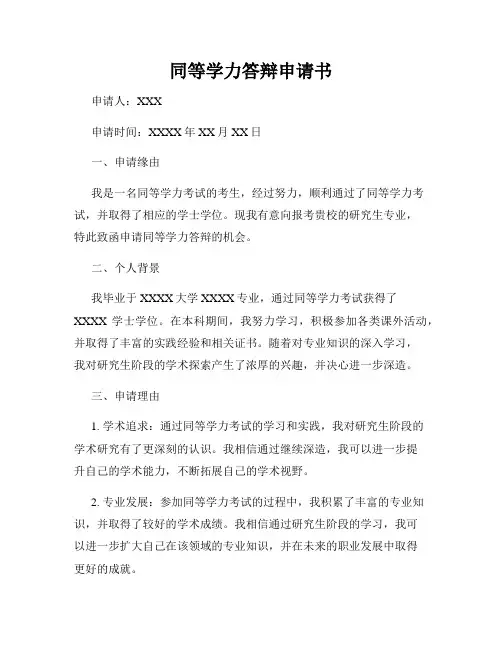 同等学力答辩申请书

申请人：XXX

申请时间：XXXX 年 XX 月 XX 日

一、申请缘由

我是一名同等学力考试的考生，经过努力，顺利通过了同等学力考试，并取得了相应的学士学位。现我有意向报考贵校的研究生专业，特此致函申请同等学力答辩的机会。

二、个人背景

我毕业于 XXXX 大学 XXXX 专业，通过同等学力考试获得了 XXXX 学士学位。在本科期间，我努力学习，积极参加各类课外活动，并取得了丰富的实践经验和相关证书。随着对专业知识的深入学习，我对研究生阶段的学术探索产生了浓厚的兴趣，并决心进一步深造。

三、申请理由

1. 学术追求：通过同等学力考试的学习和实践，我对研究生阶段的学术研究有了更深刻的认识。我相信通过继续深造，我可以进一步提升自己的学术能力，不断拓展自己的学术视野。

2. 专业发展：参加同等学力考试的过程中，我积累了丰富的专业知识，并取得了较好的学术成绩。我相信通过研究生阶段的学习，我可以进一步扩大自己在该领域的专业知识，并在未来的职业发展中取得更好的成就。